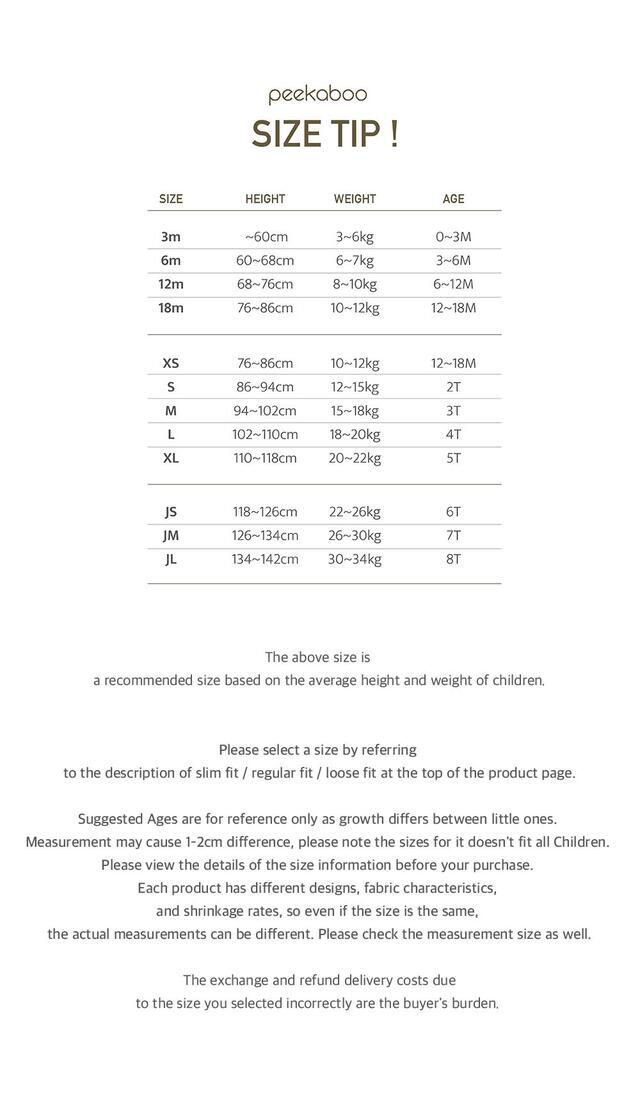 peekaboo

SIZE TIP !

| SIZE | HEIGHT | WEIGHT | AGE |
|---|---|---|---|
| 3m | ~60cm | 3~6kg | 0~3M |
| 6m | 60~68cm | 6~7kg | 3~6M |
| 12m | 68~76cm | 8~10kg | 6~12M |
| 18m | 76~86cm | 10~12kg | 12~18M |
| XS | 76~86cm | 10~12kg | 12~18M |
| S | 86~94cm | 12~15kg | 2T |
| M | 94~102cm | 15~18kg | 3T |
| L | 102~110cm | 18~20kg | 4T |
| XL | 110~118cm | 20~22kg | 5T |
| JS | 118~126cm | 22~26kg | 6T |
| JM | 126~134cm | 26~30kg | 7T |
| JL | 134~142cm | 30~34kg | 8T |

The above size is a recommended size based on the average height and weight of children.

Please select a size by referring to the description of slim fit / regular fit / loose fit at the top of the product page.

Suggested Ages are for reference only as growth differs between little ones. Measurement may cause 1-2cm difference, please note the sizes for it doesn't fit all Children. Please view the details of the size information before your purchase. Each product has different designs, fabric characteristics, and shrinkage rates, so even if the size is the same, the actual measurements can be different. Please check the measurement size as well.

The exchange and refund delivery costs due to the size you selected incorrectly are the buyer's burden.